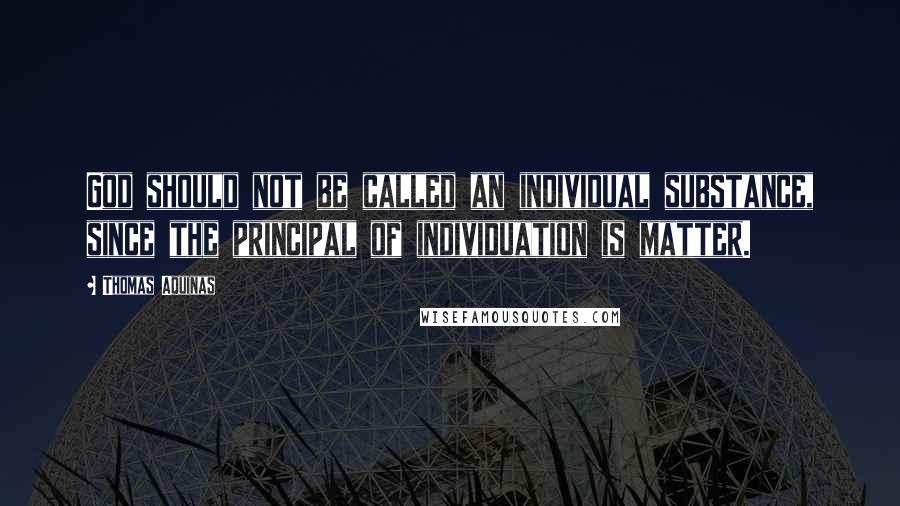 GOD SHOULD NOT BE CALLED AN INDIVIDUAL SUBSTANCE, SINCE THE PRINCIPAL OF INDIVIDUATION IS MATTER.

THOMAS AQUINAS

WISEFAMOUSQUOTES.COM